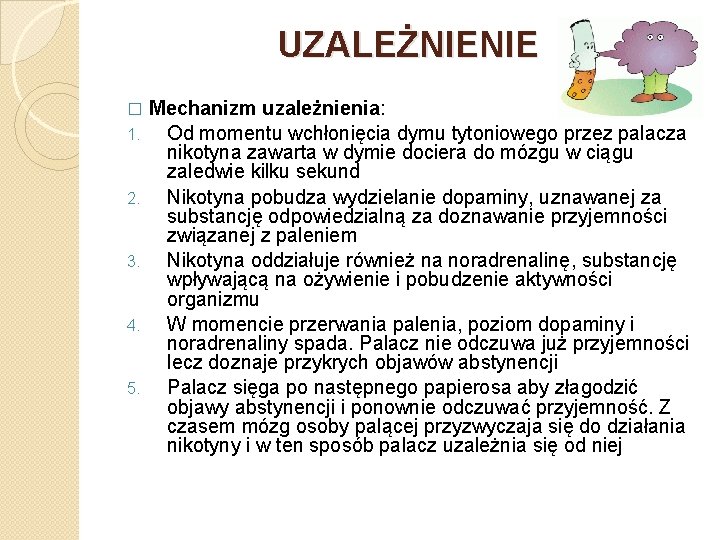 UZALEŻNIENIE

□ Mechanizm uzależnienia:

1. Od momentu wchłonięcia dymu tytoniowego przez palacza nikotyna zawarta w dymie dociera do mózgu w ciągu zaledwie kilku sekund
2. Nikotyna pobudza wydzielanie dopaminy, uznawanej za substancję odpowiedzialną za doznawanie przyjemności związanej z paleniem
3. Nikotyna oddziałuje również na noradrenalinę, substancję wpływającą na ożywienie i pobudzenie aktywności organizmu
4. W momencie przerwania palenia, poziom dopaminy i noradrenaliny spada. Palacz nie odczuwa już przyjemności lecz doznaje przykrych objawów abstynencji
5. Palacz sięga po następnego papierosa aby złagodzić objawy abstynencji i ponownie odczuwać przyjemność. Z czasem mózg osoby palącej przyzwyczaja się do działania nikotyny i w ten sposób palacz uzależnia się od niej